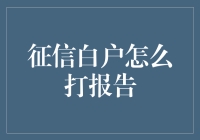 征信白户怎么打报告